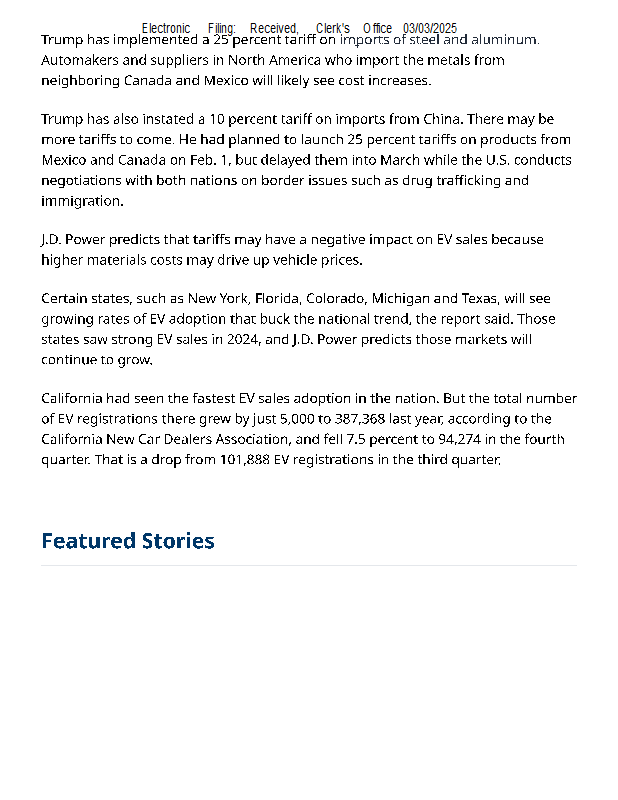 Electronic Filing: Received, Clerk's Office 03/03/2025

Trump has implemented a 25 percent tariff on imports of steel and aluminum. Automakers and suppliers in North America who import the metals from neighboring Canada and Mexico will likely see cost increases.

Trump has also instated a 10 percent tariff on imports from China. There may be more tariffs to come. He had planned to launch 25 percent tariffs on products from Mexico and Canada on Feb. 1, but delayed them into March while the U.S. conducts negotiations with both nations on border issues such as drug trafficking and immigration.

J.D. Power predicts that tariffs may have a negative impact on EV sales because higher materials costs may drive up vehicle prices.

Certain states, such as New York, Florida, Colorado, Michigan and Texas, will see growing rates of EV adoption that buck the national trend, the report said. Those states saw strong EV sales in 2024, and J.D. Power predicts those markets will continue to grow.

California had seen the fastest EV sales adoption in the nation. But the total number of EV registrations there grew by just 5,000 to 387,368 last year, according to the California New Car Dealers Association, and fell 7.5 percent to 94,274 in the fourth quarter. That is a drop from 101,888 EV registrations in the third quarter.

Featured Stories